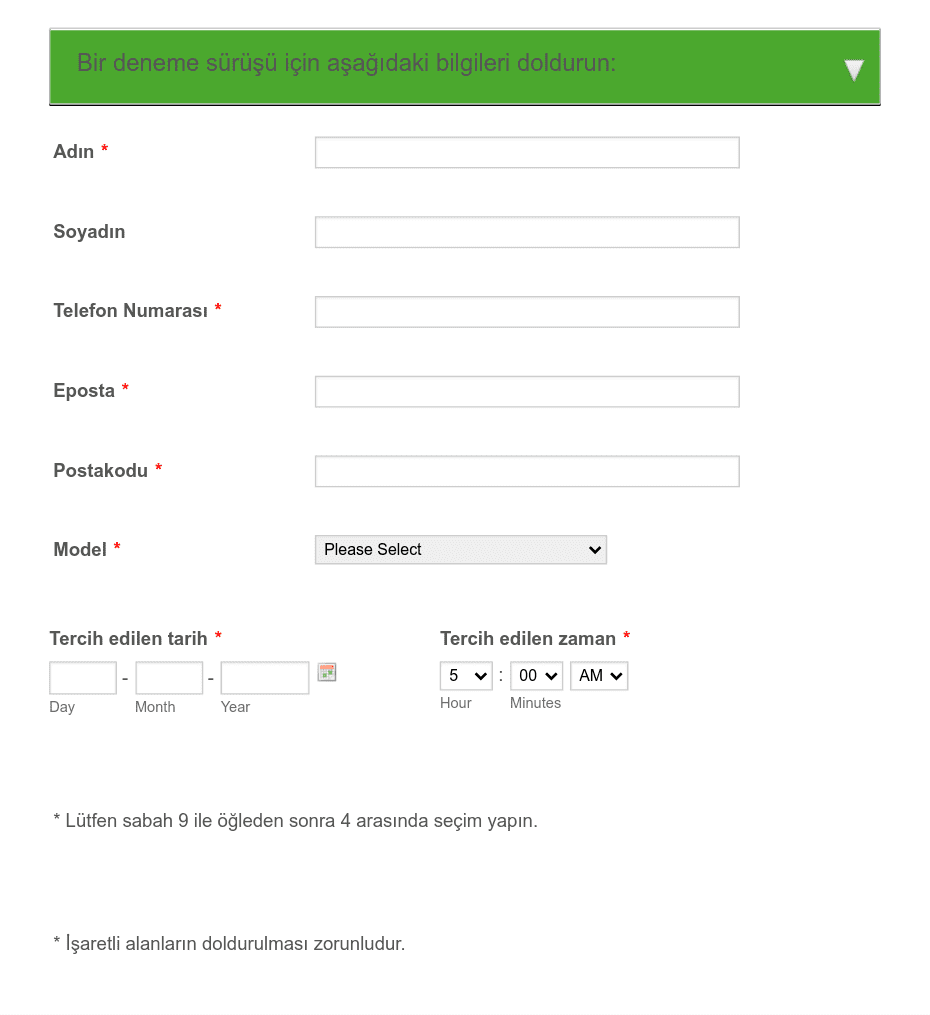 Bir deneme sürüşü için aşağıdaki bilgileri doldurun:

Adın *

Soyadın

Telefon Numarası *

Eposta *

Postakodu *

Model *
Please Select

Tercih edilen tarih *
- -
Day Month Year

Tercih edilen zaman *
5 : 00 AM
Hour Minutes

* Lütfen sabah 9 ile öğleden sonra 4 arasında seçim yapın.

* İşaretli alanların doldurulması zorunludur.